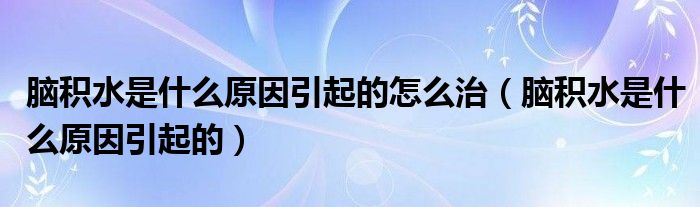 脑积水是什么原因引起的怎么治（脑积水是什么原因引起的）